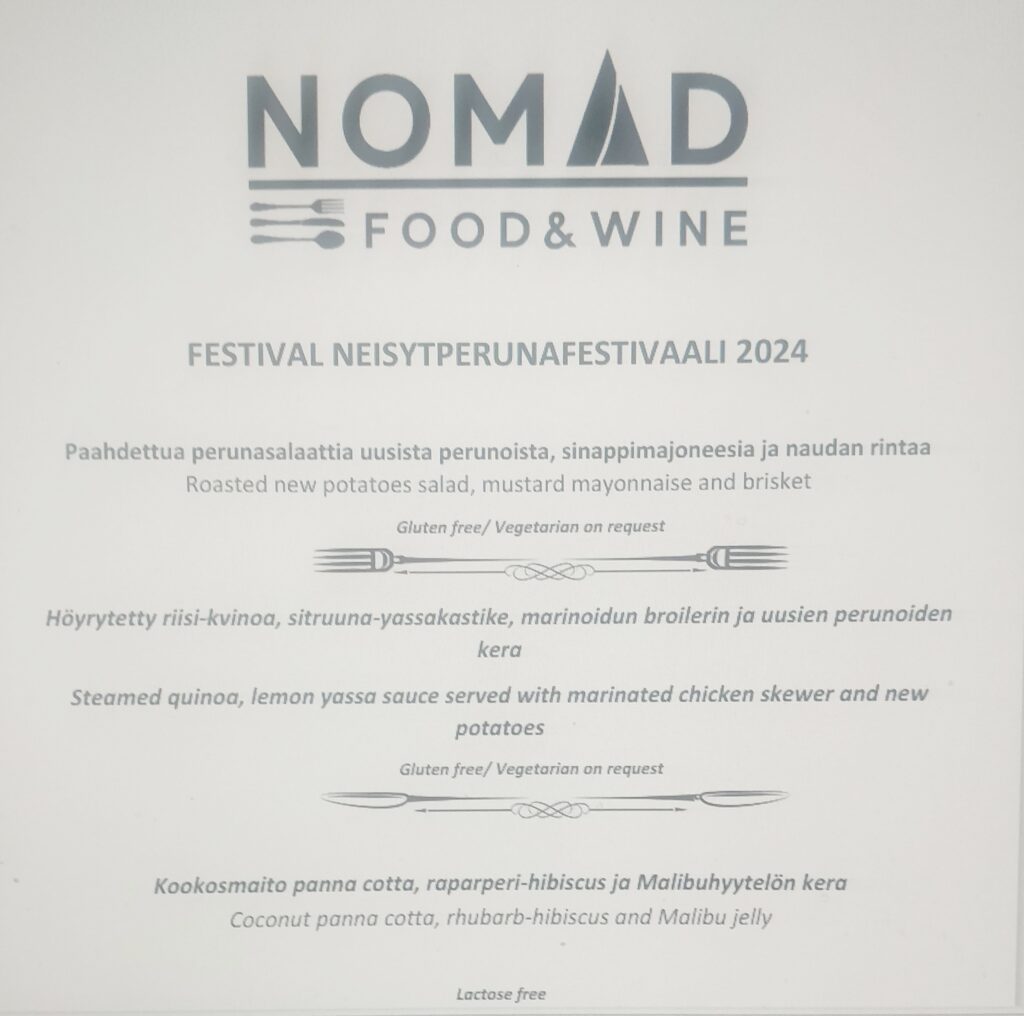 NOMAD
FOOD&WINE

FESTIVAL NEISYTPERUNAFESTIVAALI 2024

Paahdettua perunasalaattia uusista perunoista, sinappimajoneesia ja naudan rintaa
Roasted new potatoes salad, mustard mayonnaise and brisket

Gluten free/ Vegetarian on request

Höyrytetty riisi-kvinoa, sitruuna-yassakastike, marinoidun broilerin ja uusien perunoiden kera

Steamed quinoa, lemon yassa sauce served with marinated chicken skewer and new potatoes

Gluten free/ Vegetarian on request

Kookosmaito panna cotta, raparperi-hibiscus ja Malibuhyytelön kera
Coconut panna cotta, rhubarb-hibiscus and Malibu jelly

Lactose free